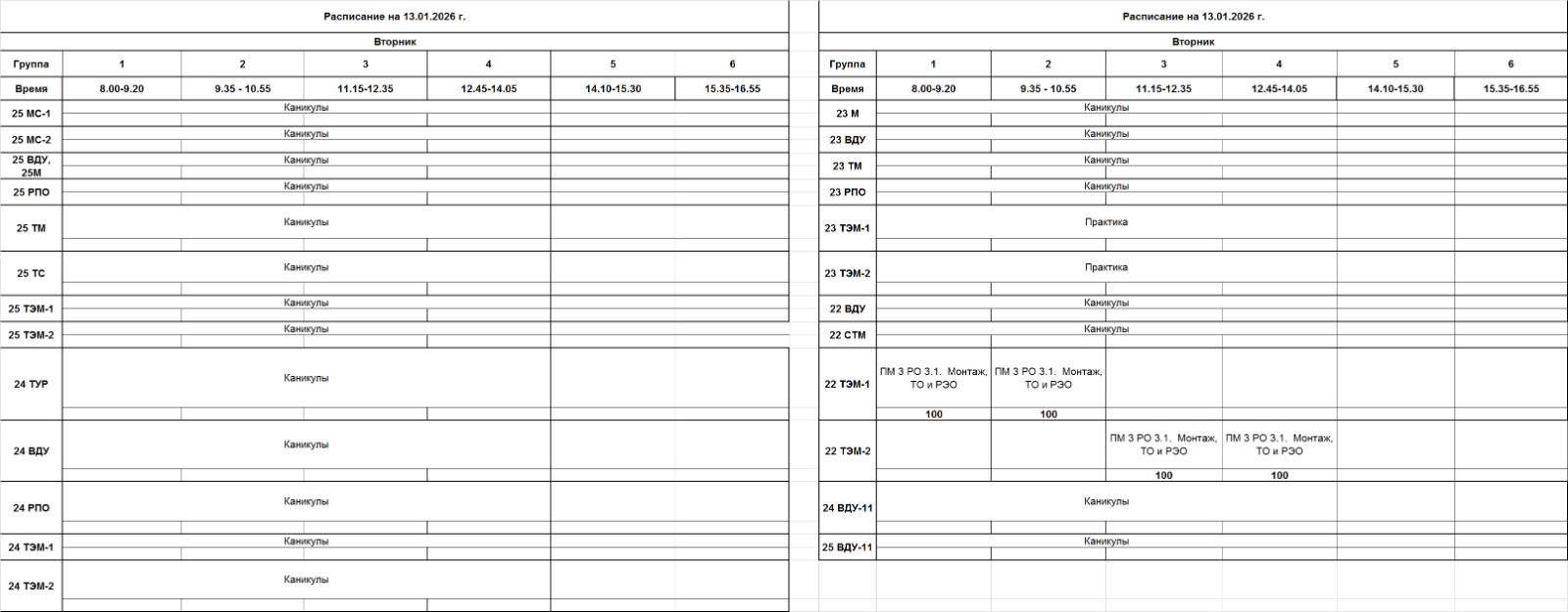 Расписание на 13.01.2026 г.

Вторник

| Группа | 1 | 2 | 3 | 4 | 5 | 6 |
|---|---|---|---|---|---|---|
| Время | 8.00-9.20 | 9.35 - 10.55 | 11.15-12.35 | 12.45-14.05 | 14.10-15.30 | 15.35-16.55 |
| 25 МС-1 | Каникулы | | | | | |
| 25 МС-2 | Каникулы | | | | | |
| 25 ВДУ, 25М | Каникулы | | | | | |
| 25 РПО | Каникулы | | | | | |
| 25 ТМ | Каникулы | | | | | |
| 25 ТС | Каникулы | | | | | |
| 25 ТЭМ-1 | Каникулы | | | | | |
| 25 ТЭМ-2 | Каникулы | | | | | |
| 24 ТУР | Каникулы | | | | | |
| 24 ВДУ | Каникулы | | | | | |
| 24 РПО | Каникулы | | | | | |
| 24 ТЭМ-1 | Каникулы | | | | | |
| 24 ТЭМ-2 | Каникулы | | | | | |

Расписание на 13.01.2026 г.

Вторник

| Группа | 1 | 2 | 3 | 4 | 5 | 6 |
|---|---|---|---|---|---|---|
| Время | 8.00-9.20 | 9.35 - 10.55 | 11.15-12.35 | 12.45-14.05 | 14.10-15.30 | 15.35-16.55 |
| 23 М | Каникулы | | | | | |
| 23 ВДУ | Каникулы | | | | | |
| 23 ТМ | Каникулы | | | | | |
| 23 РПО | Каникулы | | | | | |
| 23 ТЭМ-1 | Практика | | | | | |
| 23 ТЭМ-2 | Практика | | | | | |
| 22 ВДУ | Каникулы | | | | | |
| 22 СТМ | Каникулы | | | | | |
| 22 ТЭМ-1 | ПМ 3 РО 3.1. Монтаж, ТО и РЭО 100 | ПМ 3 РО 3.1. Монтаж, ТО и РЭО 100 | | | | |
| 22 ТЭМ-2 | | | ПМ 3 РО 3.1. Монтаж, ТО и РЭО 100 | ПМ 3 РО 3.1. Монтаж, ТО и РЭО 100 | | |
| 24 ВДУ-11 | Каникулы | | | | | |
| 25 ВДУ-11 | Каникулы | | | | | |